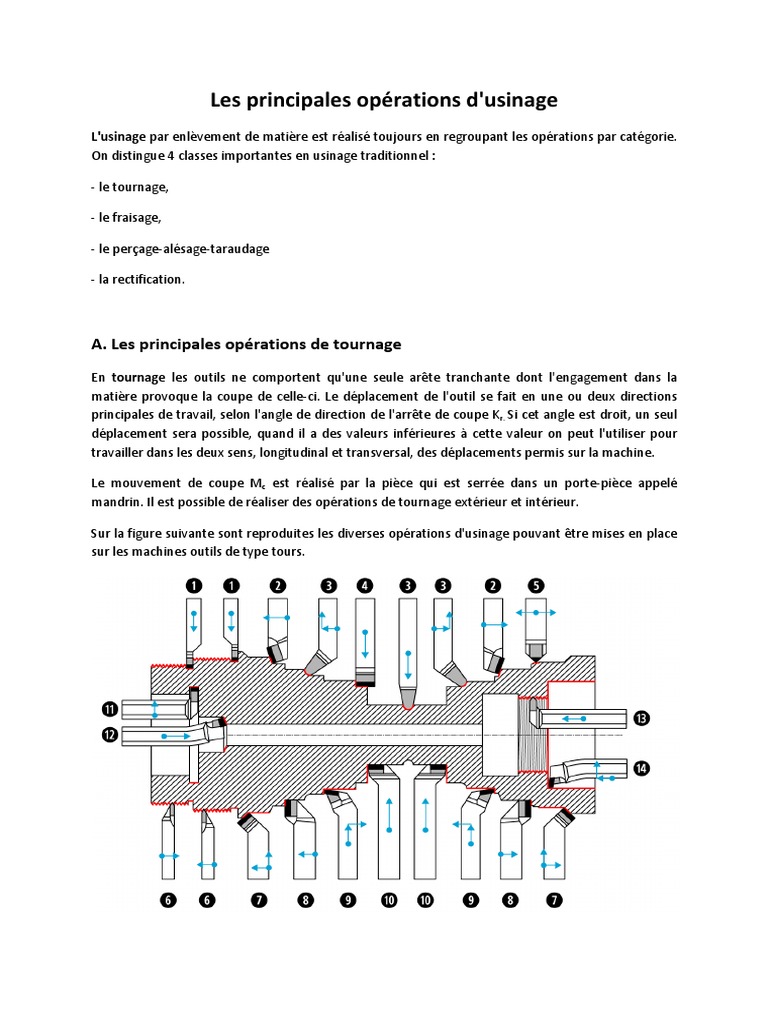 Les principales opérations d'usinage

L'usinage par enlèvement de matière est réalisé toujours en regroupant les opérations par catégorie. On distingue 4 classes importantes en usinage traditionnel :

- le tournage,

- le fraisage,

- le perçage-alésage-taraudage

- la rectification.

A. Les principales opérations de tournage

En tournage les outils ne comportent qu'une seule arête tranchante dont l'engagement dans la matière provoque la coupe de celle-ci. Le déplacement de l'outil se fait en une ou deux directions principales de travail, selon l'angle de direction de l'arrête de coupe $K_r$ Si cet angle est droit, un seul déplacement sera possible, quand il a des valeurs inférieures à cette valeur on peut l'utiliser pour travailler dans les deux sens, longitudinal et transversal, des déplacements permis sur la machine.

Le mouvement de coupe $M_c$ est réalisé par la pièce qui est serrée dans un porte-pièce appelé mandrin. Il est possible de réaliser des opérations de tournage extérieur et intérieur.

Sur la figure suivante sont reproduites les diverses opérations d'usinage pouvant être mises en place sur les machines outils de type tours.

1 1 2 3 4 3 3 2 5
11 12 13 14
6 6 7 8 9 10 10 9 8 7